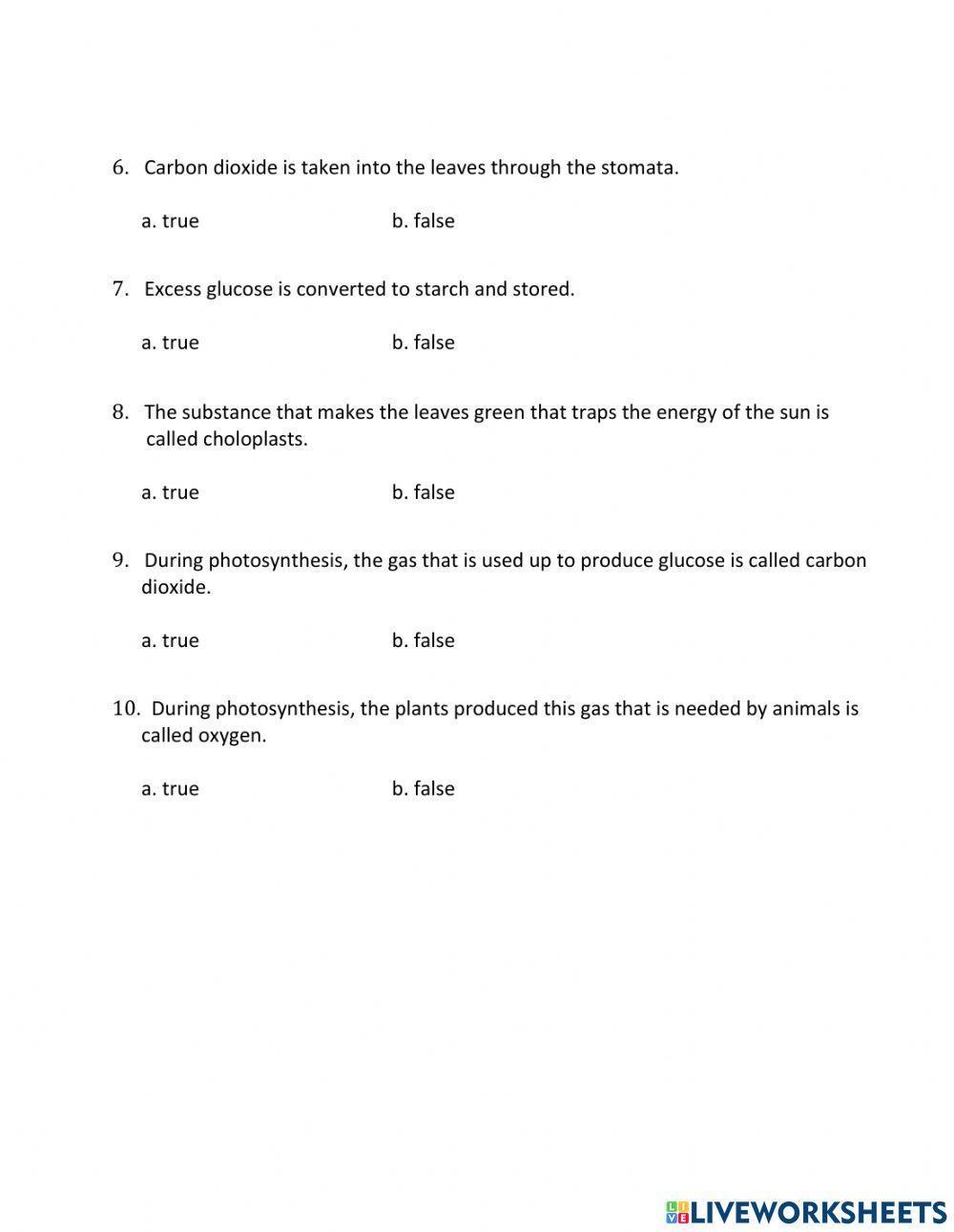 6. Carbon dioxide is taken into the leaves through the stomata.

a. true b. false

7. Excess glucose is converted to starch and stored.

a. true b. false

8. The substance that makes the leaves green that traps the energy of the sun is called choloplasts.

a. true b. false

9. During photosynthesis, the gas that is used up to produce glucose is called carbon dioxide.

a. true b. false

10. During photosynthesis, the plants produced this gas that is needed by animals is called oxygen.

a. true b. false

LIVEWORKSHEETS